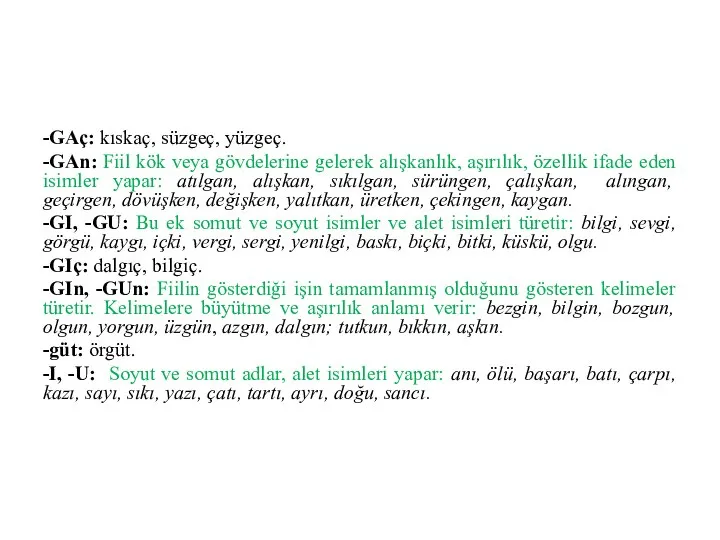 -GAç: kıskaç, süzgeç, yüzgeç.

-GAn: Fiil kök veya gövdelerine gelerek alışkanlık, aşırılık, özellik ifade eden isimler yapar: atılgan, alışkan, sıkılgan, sürüngen, çalışkan, alıngan, geçirgen, dövüşken, değişken, yalıtkan, üretken, çekingen, kaygan.

-GI, -GU: Bu ek somut ve soyut isimler ve alet isimleri türetir: bilgi, sevgi, görgü, kaygı, içki, vergi, sergi, yenilgi, baskı, biçki, bitki, küskü, olgu.

-GIç: dalgıç, bilgiç.

-GIn, -GUn: Fiilin gösterdiği işin tamamlanmış olduğunu gösteren kelimeler türetir. Kelimelere büyütme ve aşırılık anlamı verir: bezgin, bilgin, bozgun, olgun, yorgun, üzgün, azgın, dalgın; tutkun, bıkkın, aşkın.

-güt: örgüt.

-I, -U: Soyut ve somut adlar, alet isimleri yapar: anı, ölü, başarı, batı, çarpı, kazı, sayı, sıkı, yazı, çatı, tartı, ayrı, doğu, sancı.